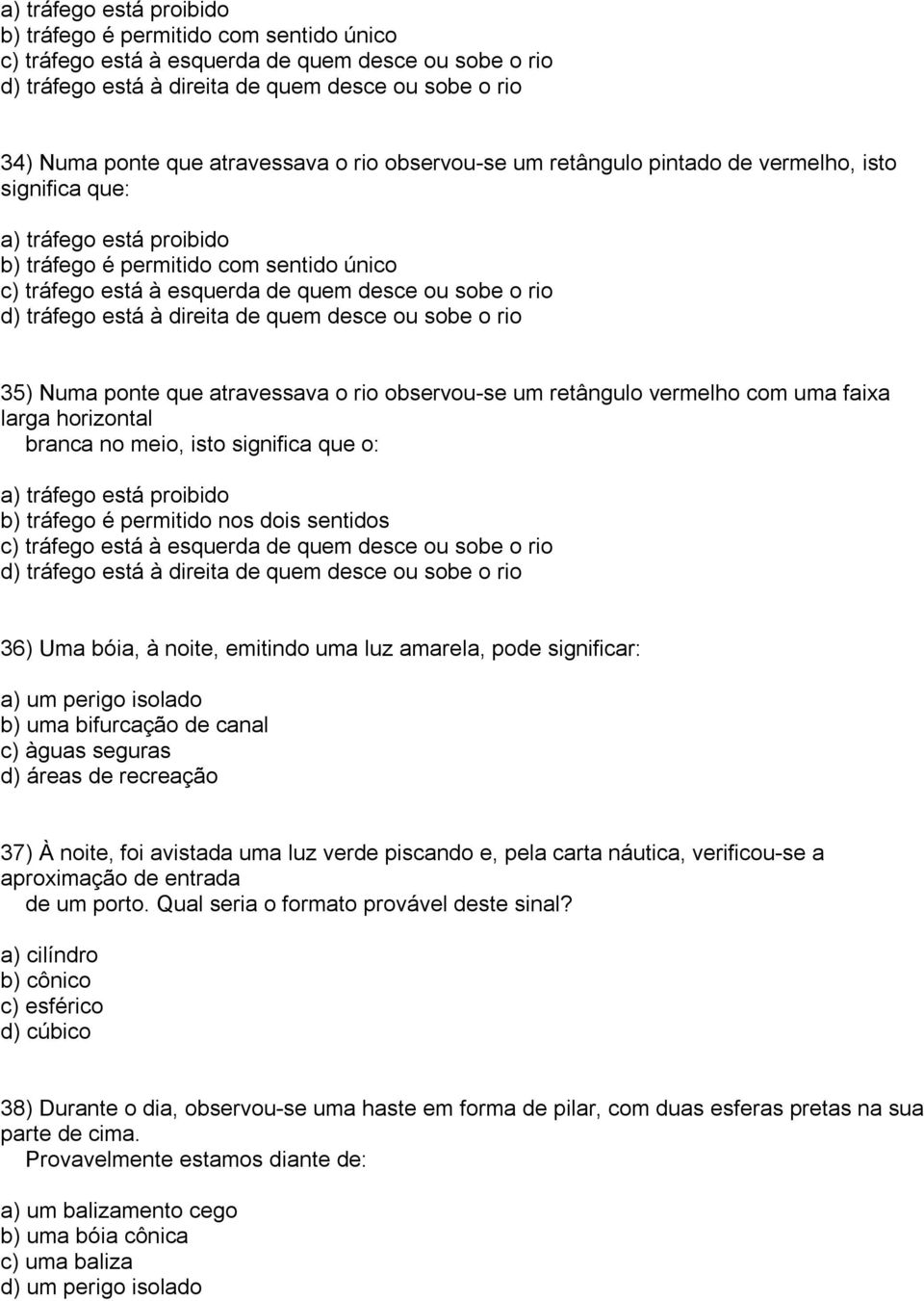 a) tráfego está proibido
b) tráfego é permitido com sentido único
c) tráfego está à esquerda de quem desce ou sobe o rio
d) tráfego está à direita de quem desce ou sobe o rio

34) Numa ponte que atravessava o rio observou-se um retângulo pintado de vermelho, isto significa que:

a) tráfego está proibido
b) tráfego é permitido com sentido único
c) tráfego está à esquerda de quem desce ou sobe o rio
d) tráfego está à direita de quem desce ou sobe o rio

35) Numa ponte que atravessava o rio observou-se um retângulo vermelho com uma faixa larga horizontal
branca no meio, isto significa que o:

a) tráfego está proibido
b) tráfego é permitido nos dois sentidos
c) tráfego está à esquerda de quem desce ou sobe o rio
d) tráfego está à direita de quem desce ou sobe o rio

36) Uma bóia, à noite, emitindo uma luz amarela, pode significar:

a) um perigo isolado
b) uma bifurcação de canal
c) àguas seguras
d) áreas de recreação

37) À noite, foi avistada uma luz verde piscando e, pela carta náutica, verificou-se a aproximação de entrada
de um porto. Qual seria o formato provável deste sinal?

a) cilíndro
b) cônico
c) esférico
d) cúbico

38) Durante o dia, observou-se uma haste em forma de pilar, com duas esferas pretas na sua parte de cima.
Provavelmente estamos diante de:

a) um balizamento cego
b) uma bóia cônica
c) uma baliza
d) um perigo isolado